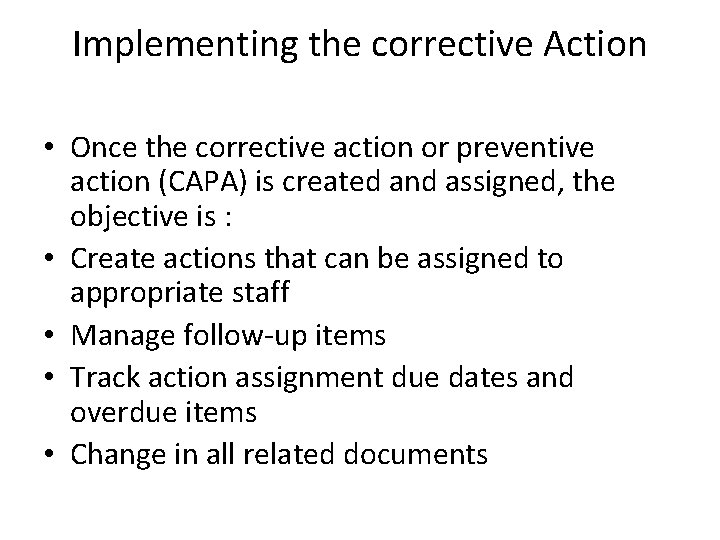 Implementing the corrective Action

• Once the corrective action or preventive action (CAPA) is created and assigned, the objective is :
• Create actions that can be assigned to appropriate staff
• Manage follow-up items
• Track action assignment due dates and overdue items
• Change in all related documents